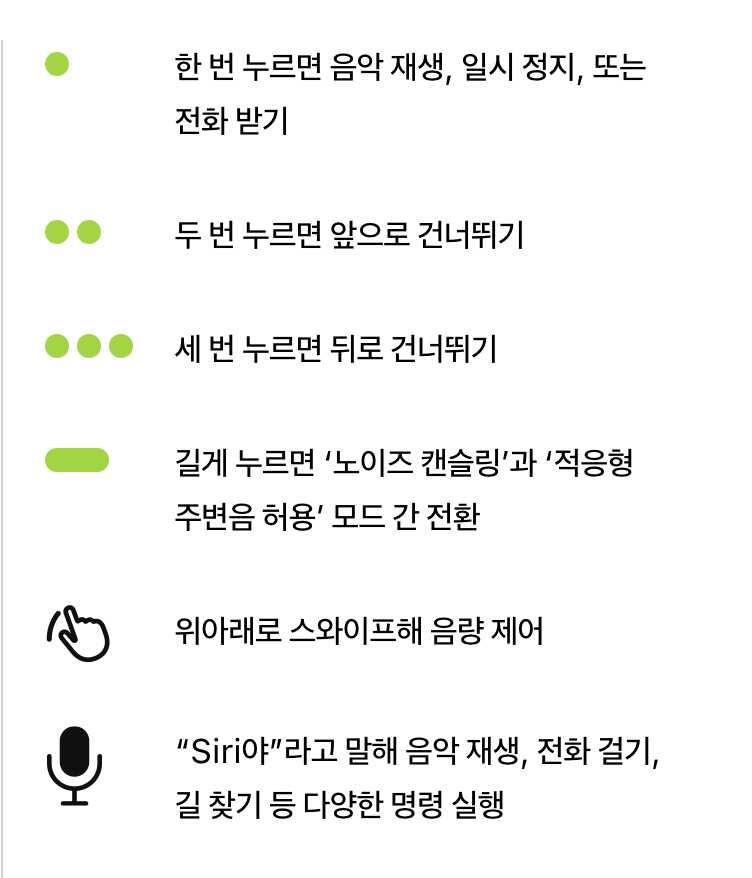 한 번 누르면 음악 재생, 일시 정지, 또는 전화 받기

두 번 누르면 앞으로 건너뛰기

세 번 누르면 뒤로 건너뛰기

길게 누르면 '노이즈 캔슬링'과 '적응형 주변음 허용' 모드 간 전환

위아래로 스와이프해 음량 제어

"Siri야"라고 말해 음악 재생, 전화 걸기, 길 찾기 등 다양한 명령 실행